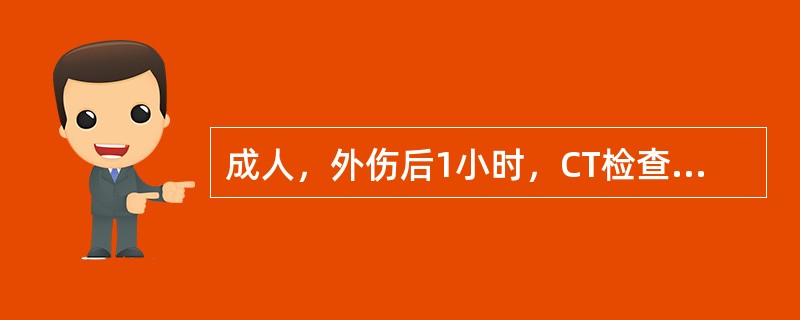 成人，外伤后1小时，CT检查...